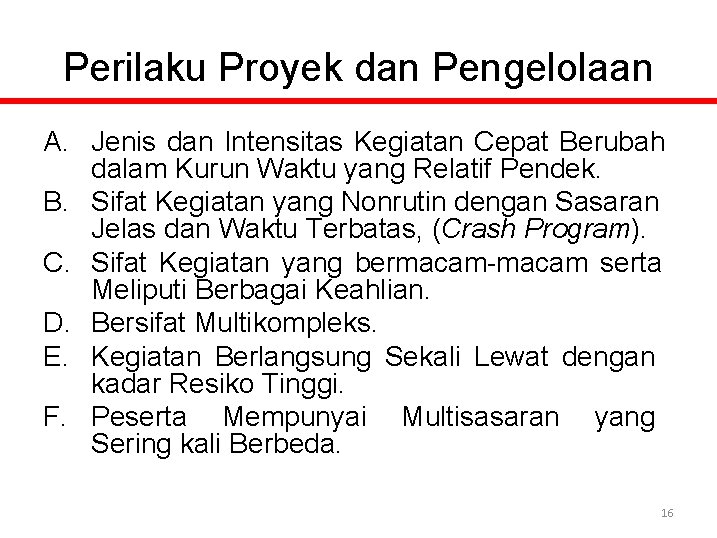 Perilaku Proyek dan Pengelolaan

A. Jenis dan Intensitas Kegiatan Cepat Berubah dalam Kurun Waktu yang Relatif Pendek.
B. Sifat Kegiatan yang Nonrutin dengan Sasaran Jelas dan Waktu Terbatas, (Crash Program).
C. Sifat Kegiatan yang bermacam-macam serta Meliputi Berbagai Keahlian.
D. Bersifat Multikompleks.
E. Kegiatan Berlangsung Sekali Lewat dengan kadar Resiko Tinggi.
F. Peserta Mempunyai Multisasaran yang Sering kali Berbeda.

16